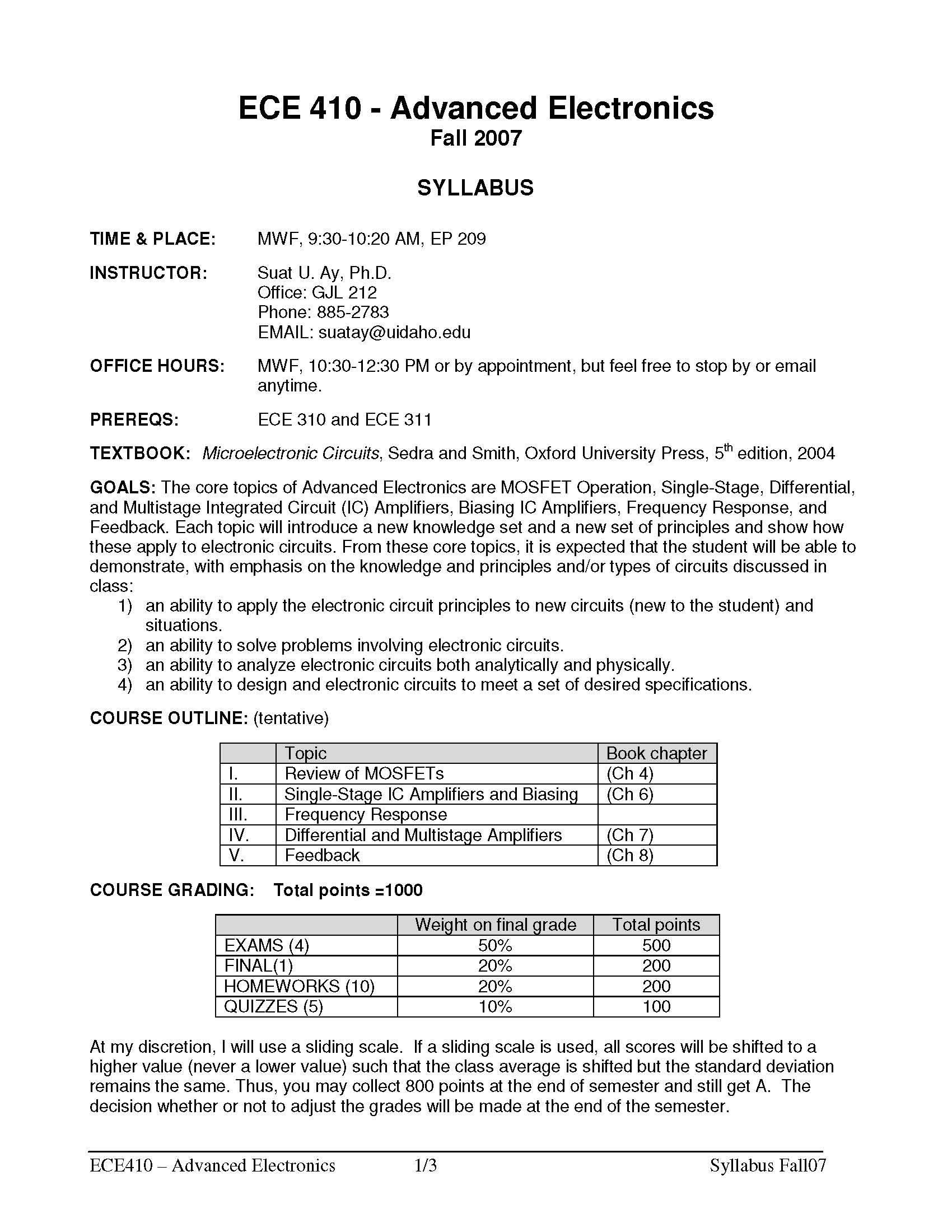 ECE 410 - Advanced Electronics
Fall 2007

SYLLABUS

TIME & PLACE: MWF, 9:30-10:20 AM, EP 209

INSTRUCTOR: Suat U. Ay, Ph.D.
Office: GJL 212
Phone: 885-2783
EMAIL: suatay@uidaho.edu

OFFICE HOURS: MWF, 10:30-12:30 PM or by appointment, but feel free to stop by or email anytime.

PREREQS: ECE 310 and ECE 311

TEXTBOOK: Microelectronic Circuits, Sedra and Smith, Oxford University Press, 5$^{th}$ edition, 2004

GOALS: The core topics of Advanced Electronics are MOSFET Operation, Single-Stage, Differential, and Multistage Integrated Circuit (IC) Amplifiers, Biasing IC Amplifiers, Frequency Response, and Feedback. Each topic will introduce a new knowledge set and a new set of principles and show how these apply to electronic circuits. From these core topics, it is expected that the student will be able to demonstrate, with emphasis on the knowledge and principles and/or types of circuits discussed in class:
1) an ability to apply the electronic circuit principles to new circuits (new to the student) and situations.
2) an ability to solve problems involving electronic circuits.
3) an ability to analyze electronic circuits both analytically and physically.
4) an ability to design and electronic circuits to meet a set of desired specifications.

COURSE OUTLINE: (tentative)

| | Topic | Book chapter |
|---|---|---|
| I. | Review of MOSFETs | (Ch 4) |
| II. | Single-Stage IC Amplifiers and Biasing | (Ch 6) |
| III. | Frequency Response | |
| IV. | Differential and Multistage Amplifiers | (Ch 7) |
| V. | Feedback | (Ch 8) |

COURSE GRADING: Total points =1000

| | Weight on final grade | Total points |
|---|---|---|
| EXAMS (4) | 50% | 500 |
| FINAL(1) | 20% | 200 |
| HOMEWORKS (10) | 20% | 200 |
| QUIZZES (5) | 10% | 100 |

At my discretion, I will use a sliding scale. If a sliding scale is used, all scores will be shifted to a higher value (never a lower value) such that the class average is shifted but the standard deviation remains the same. Thus, you may collect 800 points at the end of semester and still get A. The decision whether or not to adjust the grades will be made at the end of the semester.

ECE410 – Advanced Electronics 1/3 Syllabus Fall07